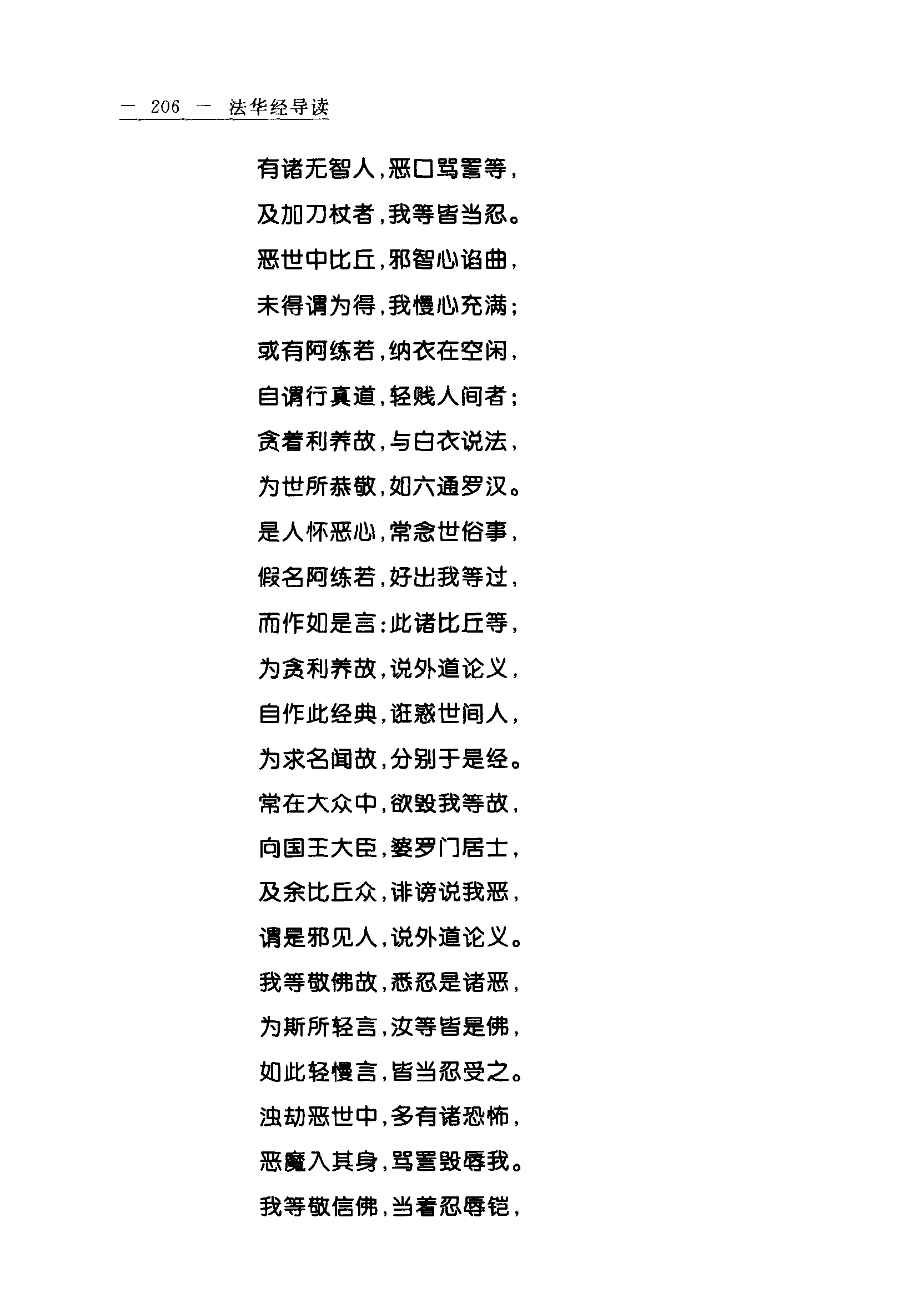 — 206 — 法华经导读

有诸无智人，恶口骂詈等，

及加刀杖者，我等皆当忍。

恶世中比丘，邪智心谄曲，

未得谓为得，我慢心充满；

或有阿练若，纳衣在空闲，

自谓行真道，轻贱人间者；

贪着利养故，与白衣说法，

为世所恭敬，如六通罗汉。

是人怀恶心，常念世俗事，

假名阿练若，好出我等过，

而作如是言：此诸比丘等，

为贪利养故，说外道论义，

自作此经典，诳惑世间人，

为求名闻故，分别于是经。

常在大众中，欲毁我等故，

向国王大臣，婆罗门居士，

及余比丘众，诽谤说我恶，

谓是邪见人，说外道论义。

我等敬佛故，悉忍是诸恶，

为斯所轻言，汝等皆是佛，

如此轻慢言，皆当忍受之。

浊劫恶世中，多有诸恐怖，

恶魔入其身，骂詈毁辱我。

我等敬信佛，当着忍辱铠，